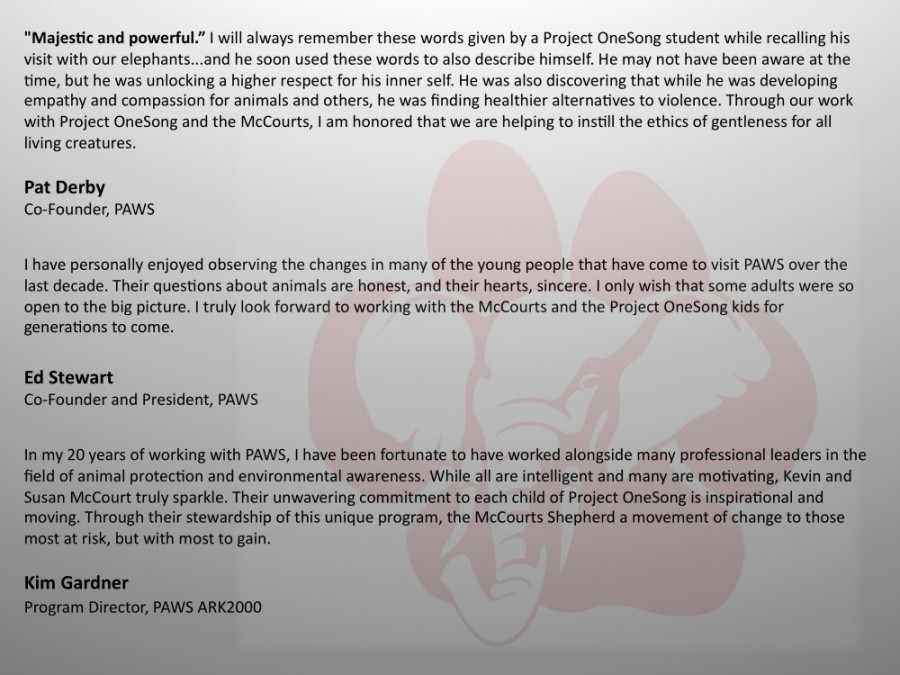 "Majestic and powerful." I will always remember these words given by a Project OneSong student while recalling his visit with our elephants...and he soon used these words to also describe himself. He may not have been aware at the time, but he was unlocking a higher respect for his inner self. He was also discovering that while he was developing empathy and compassion for animals and others, he was finding healthier alternatives to violence. Through our work with Project OneSong and the McCourts, I am honored that we are helping to instill the ethics of gentleness for all living creatures.

Pat Derby
Co-Founder, PAWS

I have personally enjoyed observing the changes in many of the young people that have come to visit PAWS over the last decade. Their questions about animals are honest, and their hearts, sincere. I only wish that some adults were so open to the big picture. I truly look forward to working with the McCourts and the Project OneSong kids for generations to come.

Ed Stewart
Co-Founder and President, PAWS

In my 20 years of working with PAWS, I have been fortunate to have worked alongside many professional leaders in the field of animal protection and environmental awareness. While all are intelligent and many are motivating, Kevin and Susan McCourt truly sparkle. Their unwavering commitment to each child of Project OneSong is inspirational and moving. Through their stewardship of this unique program, the McCourts Shepherd a movement of change to those most at risk, but with most to gain.

Kim Gardner
Program Director, PAWS ARK2000